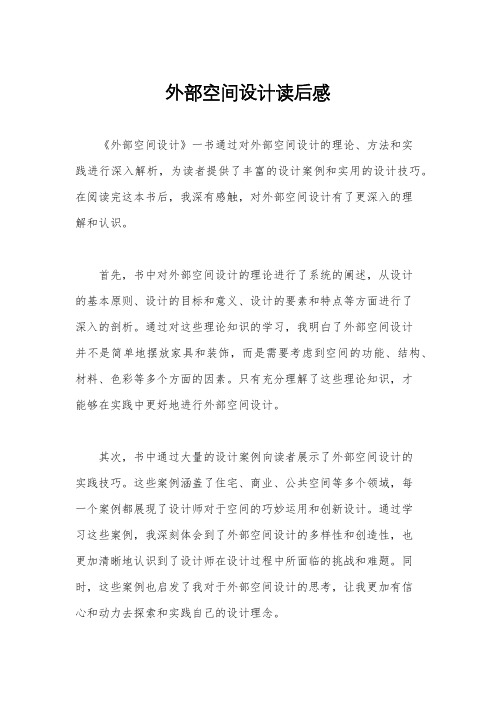 外部空间设计读后感

《外部空间设计》一书通过对外部空间设计的理论、方法和实践进行深入解析，为读者提供了丰富的设计案例和实用的设计技巧。在阅读完这本书后，我深有感触，对外部空间设计有了更深入的理解和认识。

首先，书中对外部空间设计的理论进行了系统的阐述，从设计的基本原则、设计的目标和意义、设计的要素和特点等方面进行了深入的剖析。通过对这些理论知识的学习，我明白了外部空间设计并不是简单地摆放家具和装饰，而是需要考虑到空间的功能、结构、材料、色彩等多个方面的因素。只有充分理解了这些理论知识，才能够在实践中更好地进行外部空间设计。

其次，书中通过大量的设计案例向读者展示了外部空间设计的实践技巧。这些案例涵盖了住宅、商业、公共空间等多个领域，每一个案例都展现了设计师对于空间的巧妙运用和创新设计。通过学习这些案例，我深刻体会到了外部空间设计的多样性和创造性，也更加清晰地认识到了设计师在设计过程中所面临的挑战和难题。同时，这些案例也启发了我对于外部空间设计的思考，让我更加有信心和动力去探索和实践自己的设计理念。